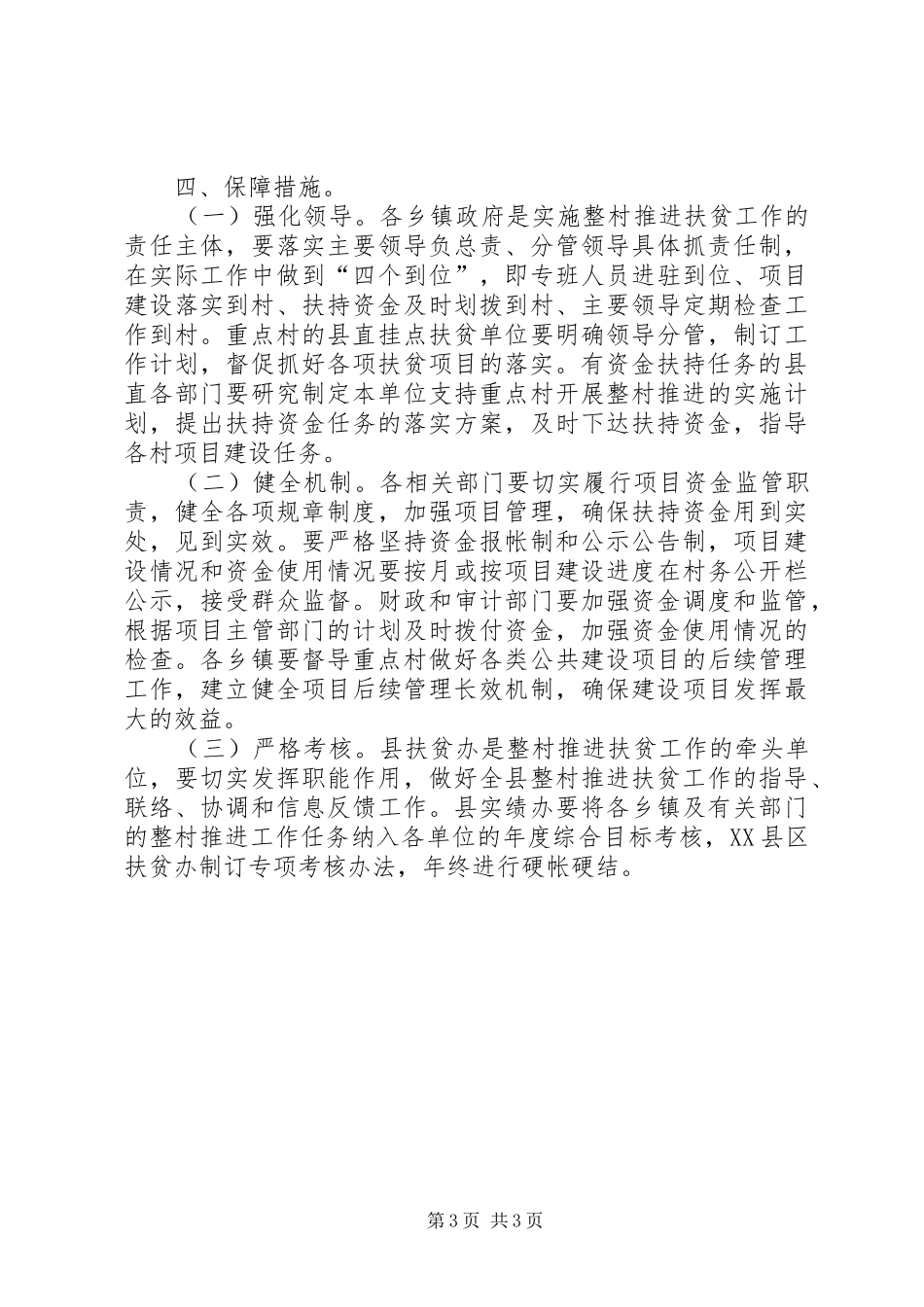 四、保障措施。

（一）强化领导。各乡镇政府是实施整村推进扶贫工作的责任主体，要落实主要领导负总责、分管领导具体抓责任制，在实际工作中做到“四个到位”，即专班人员进驻到位、项目建设落实到村、扶持资金及时划拨到村、主要领导定期检查工作到村。重点村的县直挂点扶贫单位要明确领导分管，制订工作计划，督促抓好各项扶贫项目的落实。有资金扶持任务的县直各部门要研究制定本单位支持重点村开展整村推进的实施计划，提出扶持资金任务的落实方案，及时下达扶持资金，指导各村项目建设任务。

（二）健全机制。各相关部门要切实履行项目资金监管职责，健全各项规章制度，加强项目管理，确保扶持资金用到实处，见到实效。要严格坚持资金报帐制和公示公告制，项目建设情况和资金使用情况要按月或按项目建设进度在村务公开栏公示，接受群众监督。财政和审计部门要加强资金调度和监管，根据项目主管部门的计划及时拨付资金，加强资金使用情况的检查。各乡镇要督导重点村做好各类公共建设项目的后续管理工作，建立健全项目后续管理长效机制，确保建设项目发挥最大的效益。

（三）严格考核。县扶贫办是整村推进扶贫工作的牵头单位，要切实发挥职能作用，做好全县整村推进扶贫工作的指导、联络、协调和信息反馈工作。县实绩办要将各乡镇及有关部门的整村推进工作任务纳入各单位的年度综合目标考核，XX县区扶贫办制订专项考核办法，年终进行硬帐硬结。

第3页 共3页